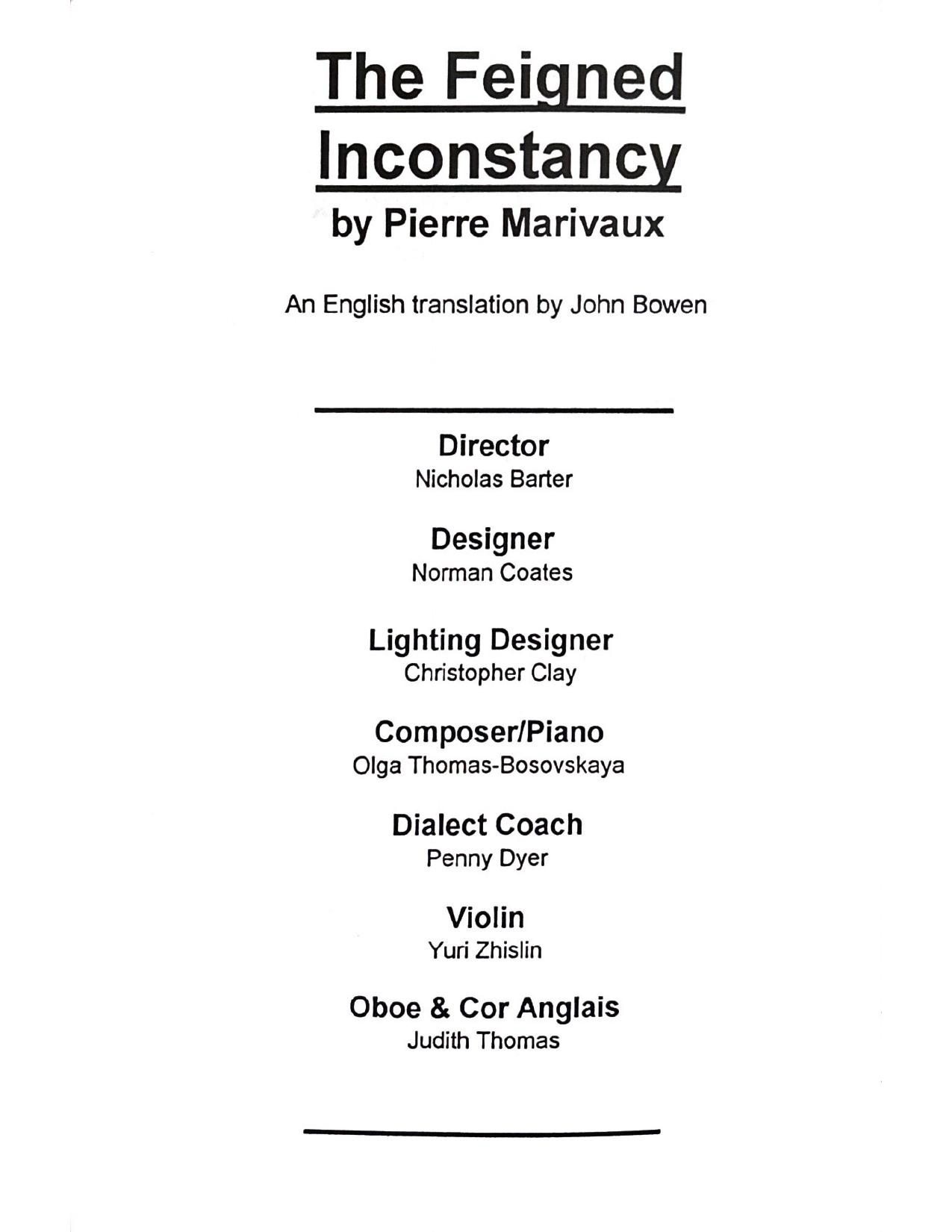 The Feigned Inconstancy
by Pierre Marivaux

An English translation by John Bowen

Director
Nicholas Barter

Designer
Norman Coates

Lighting Designer
Christopher Clay

Composer/Piano
Olga Thomas-Bosovskaya

Dialect Coach
Penny Dyer

Violin
Yuri Zhislin

Oboe & Cor Anglais
Judith Thomas